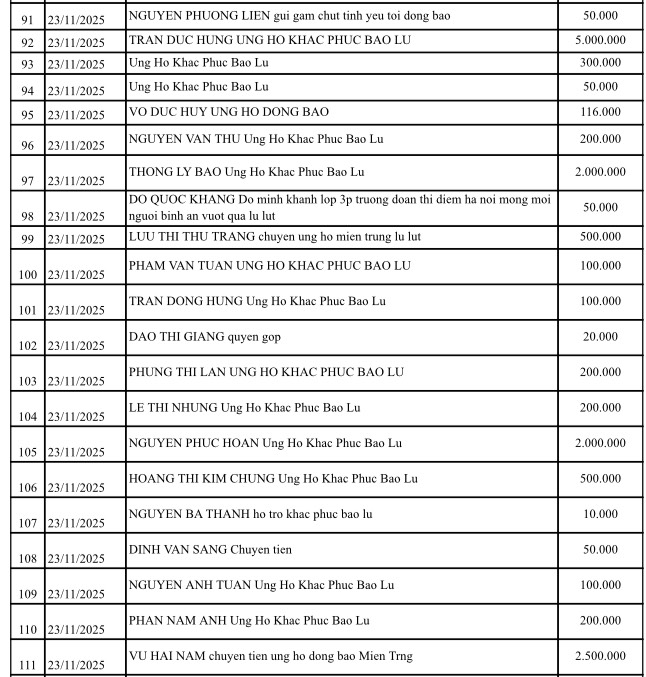 | 91 | 23/11/2025 | NGUYEN PHUONG LIEN gui gam chut tinh yeu toi dong bao | 50.000 |
|---|---|---|---|
| 92 | 23/11/2025 | TRAN DUC HUNG UNG HO KHAC PHUC BAO LU | 5.000.000 |
| 93 | 23/11/2025 | Ung Ho Khac Phuc Bao Lu | 300.000 |
| 94 | 23/11/2025 | Ung Ho Khac Phuc Bao Lu | 50.000 |
| 95 | 23/11/2025 | VO DUC HUY UNG HO DONG BAO | 116.000 |
| 96 | 23/11/2025 | NGUYEN VAN THU Ung Ho Khac Phuc Bao Lu | 200.000 |
| 97 | 23/11/2025 | THONG LY BAO Ung Ho Khac Phuc Bao Lu | 2.000.000 |
| 98 | 23/11/2025 | DO QUOC KHANG Do minh khanh lop 3p truong doan thi diem ha noi mong moi nguoi binh an vuot qua lu lut | 50.000 |
| 99 | 23/11/2025 | LUU THI THU TRANG chuyen ung ho mien trung lu lut | 500.000 |
| 100 | 23/11/2025 | PHAM VAN TUAN UNG HO KHAC PHUC BAO LU | 100.000 |
| 101 | 23/11/2025 | TRAN DONG HUNG Ung Ho Khac Phuc Bao Lu | 100.000 |
| 102 | 23/11/2025 | DAO THI GIANG quyen gop | 20.000 |
| 103 | 23/11/2025 | PHUNG THI LAN UNG HO KHAC PHUC BAO LU | 200.000 |
| 104 | 23/11/2025 | LE THI NHUNG Ung Ho Khac Phuc Bao Lu | 200.000 |
| 105 | 23/11/2025 | NGUYEN PHUC HOAN Ung Ho Khac Phuc Bao Lu | 2.000.000 |
| 106 | 23/11/2025 | HOANG THI KIM CHUNG Ung Ho Khac Phuc Bao Lu | 500.000 |
| 107 | 23/11/2025 | NGUYEN BA THANH ho tro khac phuc bao lu | 10.000 |
| 108 | 23/11/2025 | DINH VAN SANG Chuyen tien | 50.000 |
| 109 | 23/11/2025 | NGUYEN ANH TUAN Ung Ho Khac Phuc Bao Lu | 100.000 |
| 110 | 23/11/2025 | PHAN NAM ANH Ung Ho Khac Phuc Bao Lu | 200.000 |
| 111 | 23/11/2025 | VU HAI NAM chuyen tien ung ho dong bao Mien Trng | 2.500.000 |